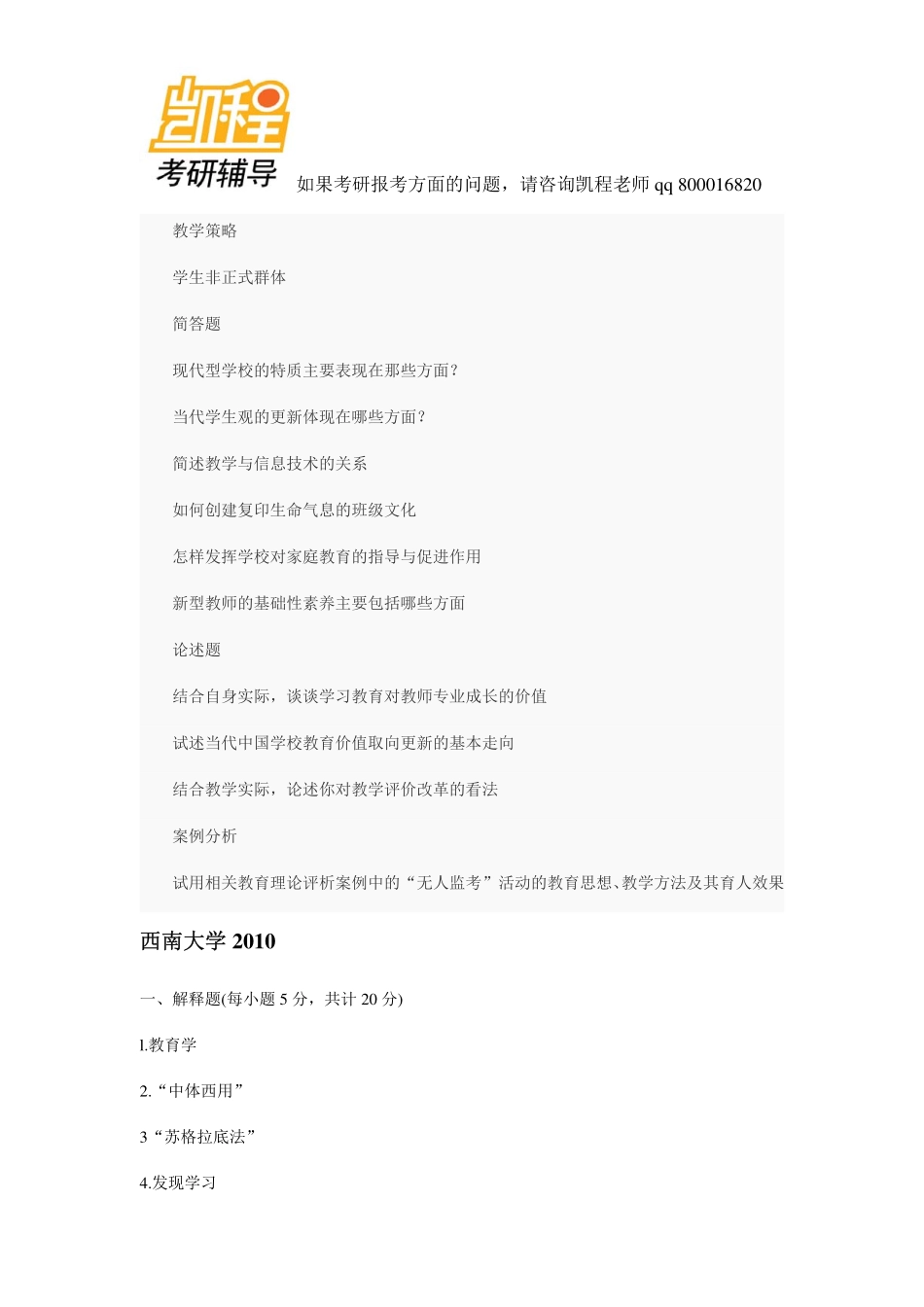 凯程

考研辅导 如果考研报考方面的问题，请咨询凯程老师 qq 800016820

教学策略

学生非正式群体

简答题

现代型学校的特质主要表现在那些方面？

当代学生观的更新体现在哪些方面？

简述教学与信息技术的关系

如何创建复印生命气息的班级文化

怎样发挥学校对家庭教育的指导与促进作用

新型教师的基础性素养主要包括哪些方面

论述题

结合自身实际，谈谈学习教育对教师专业成长的价值

试述当代中国学校教育价值取向更新的基本走向

结合教学实际，论述你对教学评价改革的看法

案例分析

试用相关教育理论评析案例中的“无人监考”活动的教育思想、教学方法及其育人效果

西南大学 2010

一、解释题(每小题 5 分，共计 20 分)

l.教育学

2.“中体西用”

3“苏格拉底法”

4.发现学习